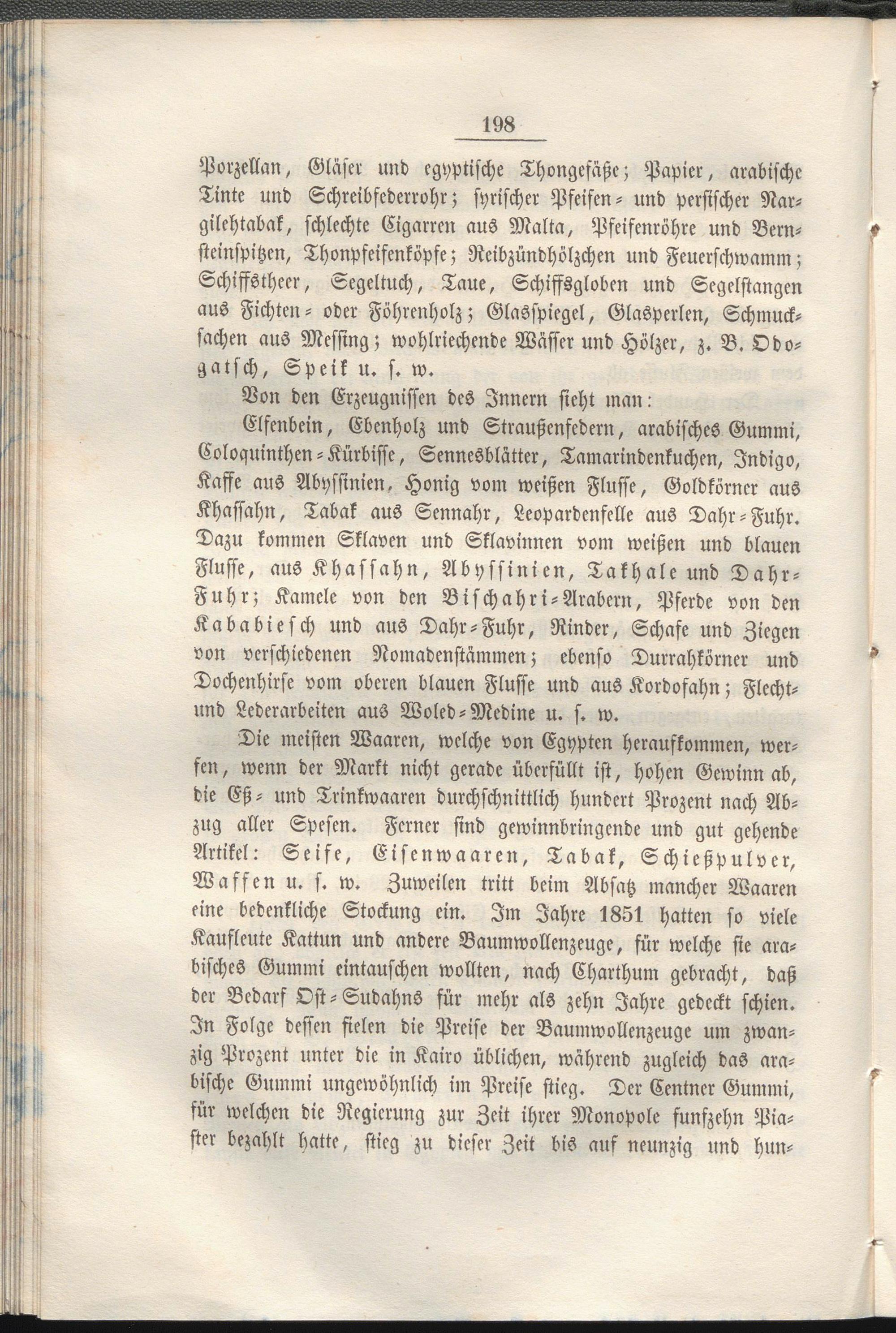 198

Porzellan, Gläser und egyptische Thongefäße; Papier, arabische Tinte und Schreibfederrohr; syrischer Pfeifen- und persischer Nargilehtabak, schlechte Cigarren aus Malta, Pfeifenröhre und Bernsteinspitzen, Thonpfeifenköpfe; Reibzündhölzchen und Feuerschwamm; Schiffstheer, Segeltuch, Taue, Schiffsgloben und Segelstangen aus Fichten- oder Föhrenholz; Glasspiegel, Glasperlen, Schmucksachen aus Messing; wohlriechende Wässer und Hölzer, z. B. Obogatsch, Speik u. s. w.

Von den Erzeugnissen des Innern sieht man:

Elfenbein, Ebenholz und Straußenfedern, arabisches Gummi, Coloquinthen-Kürbisse, Sennesblätter, Tamarindenkuchen, Indigo, Kaffe aus Abyssinien, Honig vom weißen Flusse, Goldkörner aus Khassahn, Tabak aus Sennahr, Leopardenfelle aus Dahr-Fuhr. Dazu kommen Sklaven und Sklavinnen vom weißen und blauen Flusse, aus Khassahn, Abyssinien, Takhale und Dahr-Fuhr; Kamele von den Bischahri-Arabern, Pferde von den Kababiesch und aus Dahr-Fuhr, Rinder, Schafe und Ziegen von verschiedenen Nomadenstämmen; ebenso Durrahkörner und Dochenhirse vom oberen blauen Flusse und aus Kordofahn; Flecht- und Lederarbeiten aus Woled-Medine u. s. w.

Die meisten Waaren, welche von Egypten heraufkommen, werfen, wenn der Markt nicht gerade überfüllt ist, hohen Gewinn ab, die Eß- und Trinkwaaren durchschnittlich hundert Prozent nach Abzug aller Spesen. Ferner sind gewinnbringende und gut gehende Artikel: Seife, Eisenwaaren, Tabak, Schießpulver, Waffen u. s. w. Zuweilen tritt beim Absatz mancher Waaren eine bedenkliche Stockung ein. Im Jahre 1851 hatten so viele Kaufleute Kattun und andere Baumwollenzeuge, für welche sie arabisches Gummi eintauschen wollten, nach Charthum gebracht, daß der Bedarf Ost-Sudahns für mehr als zehn Jahre gedeckt schien. In Folge dessen fielen die Preise der Baumwollenzeuge um zwanzig Prozent unter die in Kairo üblichen, während zugleich das arabische Gummi ungewöhnlich im Preise stieg. Der Centner Gummi, für welchen die Regierung zur Zeit ihrer Monopole funfzehn Piaster bezahlt hatte, stieg zu dieser Zeit bis auf neunzig und hun-